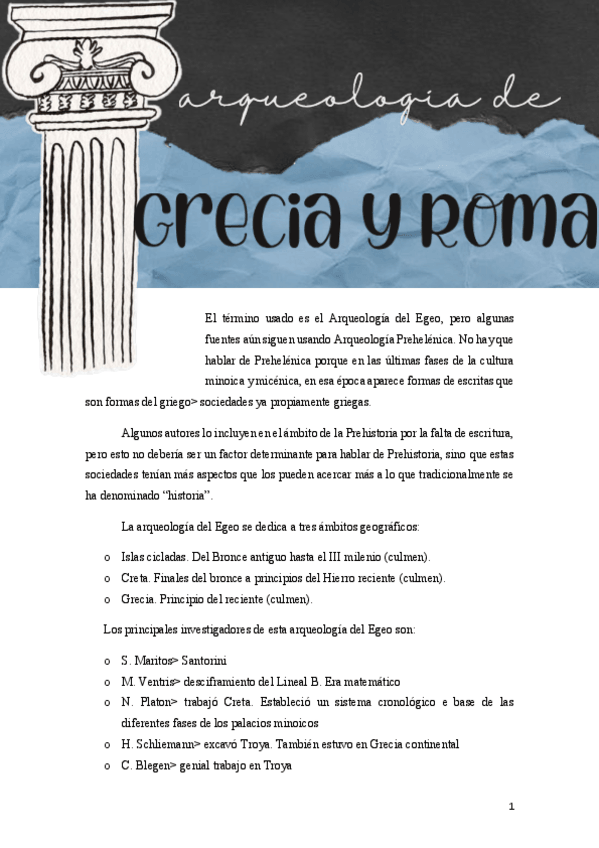 arqueología de

Grecia y Roma

El término usado es el Arqueología del Egeo, pero algunas fuentes aún siguen usando Arqueología Prehelénica. No hay que hablar de Prehelénica porque en las últimas fases de la cultura minoica y micénica, en esa época aparece formas de escritas que son formas del griego> sociedades ya propiamente griegas.

Algunos autores lo incluyen en el ámbito de la Prehistoria por la falta de escritura, pero esto no debería ser un factor determinante para hablar de Prehistoria, sino que estas sociedades tenían más aspectos que los pueden acercar más a lo que tradicionalmente se ha denominado "historia".

La arqueología del Egeo se dedica a tres ámbitos geográficos:

o Islas cicladas. Del Bronce antiguo hasta el III milenio (culmen).
o Creta. Finales del bronce a principios del Hierro reciente (culmen).
o Grecia. Principio del reciente (culmen).

Los principales investigadores de esta arqueología del Egeo son:

o S. Maritos> Santorini
o M. Ventris> desciframiento del Lineal B. Era matemático
o N. Platon> trabajó Creta. Estableció un sistema cronológico e base de las diferentes fases de los palacios minoicos
o H. Schliemann> excavó Troya. También estuvo en Grecia continental
o C. Blegen> genial trabajo en Troya

1